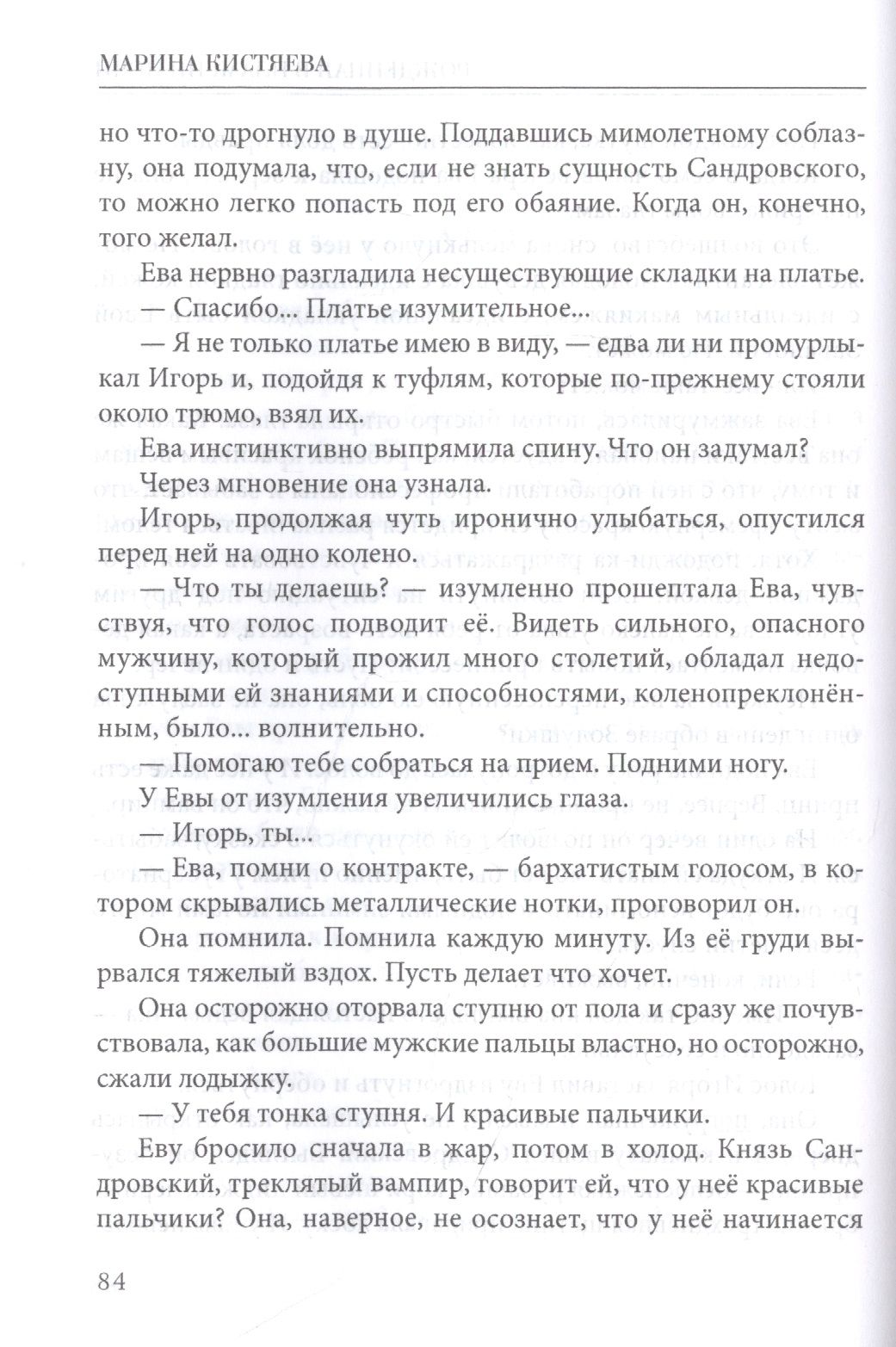 МАРИНА КИСТЯЕВА

но что-то дрогнуло в душе. Поддавшись мимолетному соблазну, она подумала, что, если не знать сущность Сандровского, то можно легко попасть под его обаяние. Когда он, конечно, того желал.

Ева нервно разгладила несуществующие складки на платье.

— Спасибо... Платье изумительное...

— Я не только платье имею в виду, — едва ли ни промурлыкал Игорь и, подойдя к туфлям, которые по-прежнему стояли около трюмо, взял их.

Ева инстинктивно выпрямила спину. Что он задумал?

Через мгновение она узнала.

Игорь, продолжая чуть иронично улыбаться, опустился перед ней на одно колено.

— Что ты делаешь? — изумленно прошептала Ева, чувствуя, что голос подводит её. Видеть сильного, опасного мужчину, который прожил много столетий, обладал недоступными ей знаниями и способностями, коленопреклонённым, было... волнительно.

— Помогаю тебе собраться на прием. Подними ногу.

У Евы от изумления увеличились глаза.

— Игорь, ты...

— Ева, помни о контракте, — бархатистым голосом, в котором скрывались металлические нотки, проговорил он.

Она помнила. Помнила каждую минуту. Из её груди вырвался тяжелый вздох. Пусть делает что хочет.

Она осторожно оторвала ступню от пола и сразу же почувствовала, как большие мужские пальцы властно, но осторожно, сжали лодыжку.

— У тебя тонка ступня. И красивые пальчики.

Еву бросило сначала в жар, потом в холод. Князь Сандровский, треклятый вампир, говорит ей, что у неё красивые пальчики? Она, наверное, не осознает, что у неё начинается

84